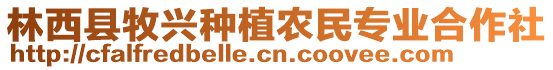 林西县牧兴种植农民专业合作社
http://cfalfredbelle.cn.coovee.com